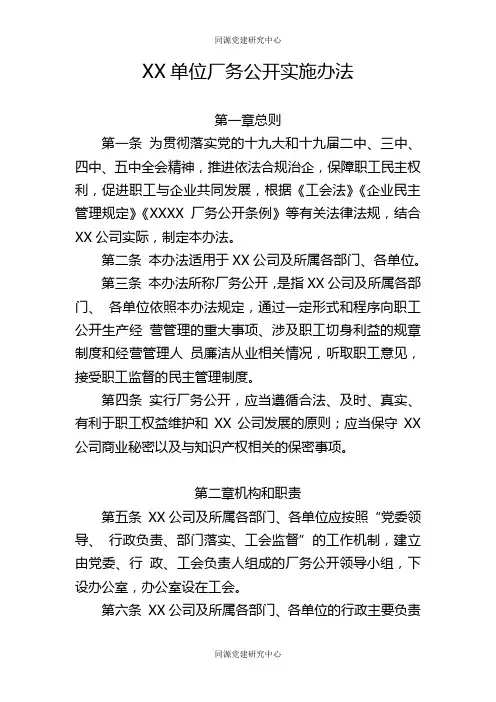 同源党建研究中心

XX 单位厂务公开实施办法

第一章总则

第一条 为贯彻落实党的十九大和十九届二中、三中、四中、五中全会精神，推进依法合规治企，保障职工民主权利，促进职工与企业共同发展，根据《工会法》《企业民主管理规定》《XXXX 厂务公开条例》等有关法律法规，结合 XX 公司实际，制定本办法。

第二条 本办法适用于 XX 公司及所属各部门、各单位。

第三条 本办法所称厂务公开，是指 XX 公司及所属各部门、 各单位依照本办法规定，通过一定形式和程序向职工公开生产经 营管理的重大事项、涉及职工切身利益的规章制度和经营管理人 员廉洁从业相关情况，听取职工意见，接受职工监督的民主管理制度。

第四条 实行厂务公开，应当遵循合法、及时、真实、有利于职工权益维护和 XX 公司发展的原则；应当保守 XX 公司商业秘密以及与知识产权相关的保密事项。

第二章机构和职责

第五条 XX 公司及所属各部门、各单位应按照“党委领导、 行政负责、部门落实、工会监督”的工作机制，建立由党委、行 政、工会负责人组成的厂务公开领导小组，下设办公室，办公室设在工会。

第六条 XX 公司及所属各部门、各单位的行政主要负责

同源党建研究中心